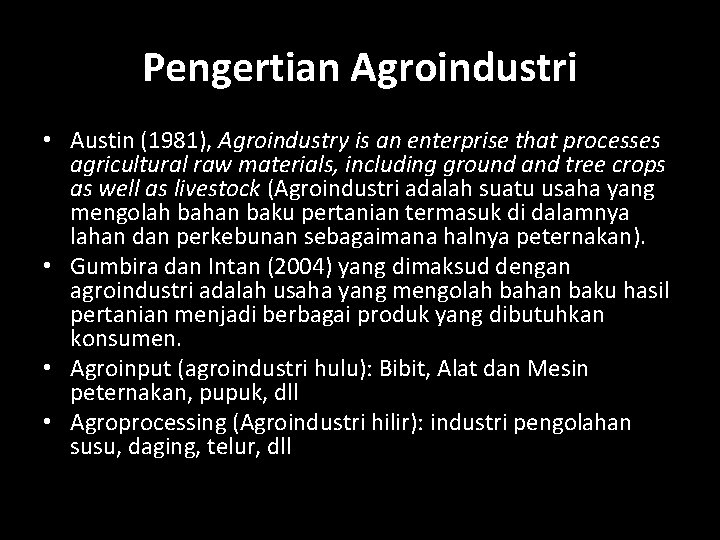 Pengertian Agroindustri

• Austin (1981), Agroindustry is an enterprise that processes agricultural raw materials, including ground and tree crops as well as livestock (Agroindustri adalah suatu usaha yang mengolah bahan baku pertanian termasuk di dalamnya lahan dan perkebunan sebagaimana halnya peternakan).
• Gumbira dan Intan (2004) yang dimaksud dengan agroindustri adalah usaha yang mengolah bahan baku hasil pertanian menjadi berbagai produk yang dibutuhkan konsumen.
• Agroinput (agroindustri hulu): Bibit, Alat dan Mesin peternakan, pupuk, dll
• Agroprocessing (Agroindustri hilir): industri pengolahan susu, daging, telur, dll